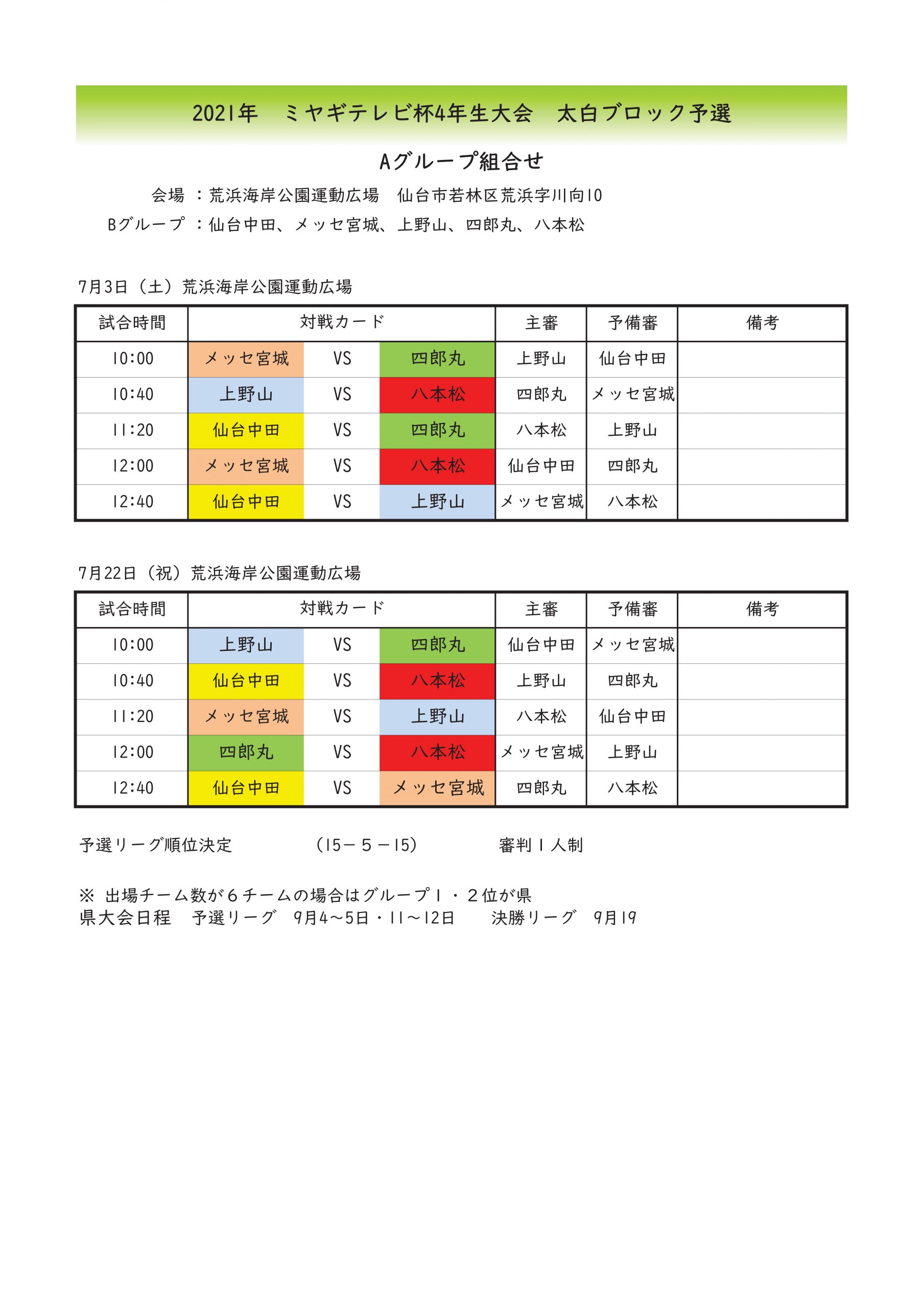 2021年　ミヤギテレビ杯4年生大会　太白ブロック予選

Aグループ組合せ

会場　：荒浜海岸公園運動広場　仙台市若林区荒浜字川向10

Bグループ　：仙台中田、メッセ宮城、上野山、四郎丸、八本松

7月3日（土）荒浜海岸公園運動広場

| 試合時間 | 対戦カード | | | 主審 | 予備審 | 備考 |
|---|---|---|---|---|---|---|
| 10:00 | メッセ宮城 | VS | 四郎丸 | 上野山 | 仙台中田 | |
| 10:40 | 上野山 | VS | 八本松 | 四郎丸 | メッセ宮城 | |
| 11:20 | 仙台中田 | VS | 四郎丸 | 八本松 | 上野山 | |
| 12:00 | メッセ宮城 | VS | 八本松 | 仙台中田 | 四郎丸 | |
| 12:40 | 仙台中田 | VS | 上野山 | メッセ宮城 | 八本松 | |

7月22日（祝）荒浜海岸公園運動広場

| 試合時間 | 対戦カード | | | 主審 | 予備審 | 備考 |
|---|---|---|---|---|---|---|
| 10:00 | 上野山 | VS | 四郎丸 | 仙台中田 | メッセ宮城 | |
| 10:40 | 仙台中田 | VS | 八本松 | 上野山 | 四郎丸 | |
| 11:20 | メッセ宮城 | VS | 上野山 | 八本松 | 仙台中田 | |
| 12:00 | 四郎丸 | VS | 八本松 | メッセ宮城 | 上野山 | |
| 12:40 | 仙台中田 | VS | メッセ宮城 | 四郎丸 | 八本松 | |

予選リーグ順位決定　　(15－５－15)　　審判１人制

※ 出場チーム数が６チームの場合はグループ１・２位が県
県大会日程　予選リーグ　9月4～5日・11～12日　　決勝リーグ　9月19